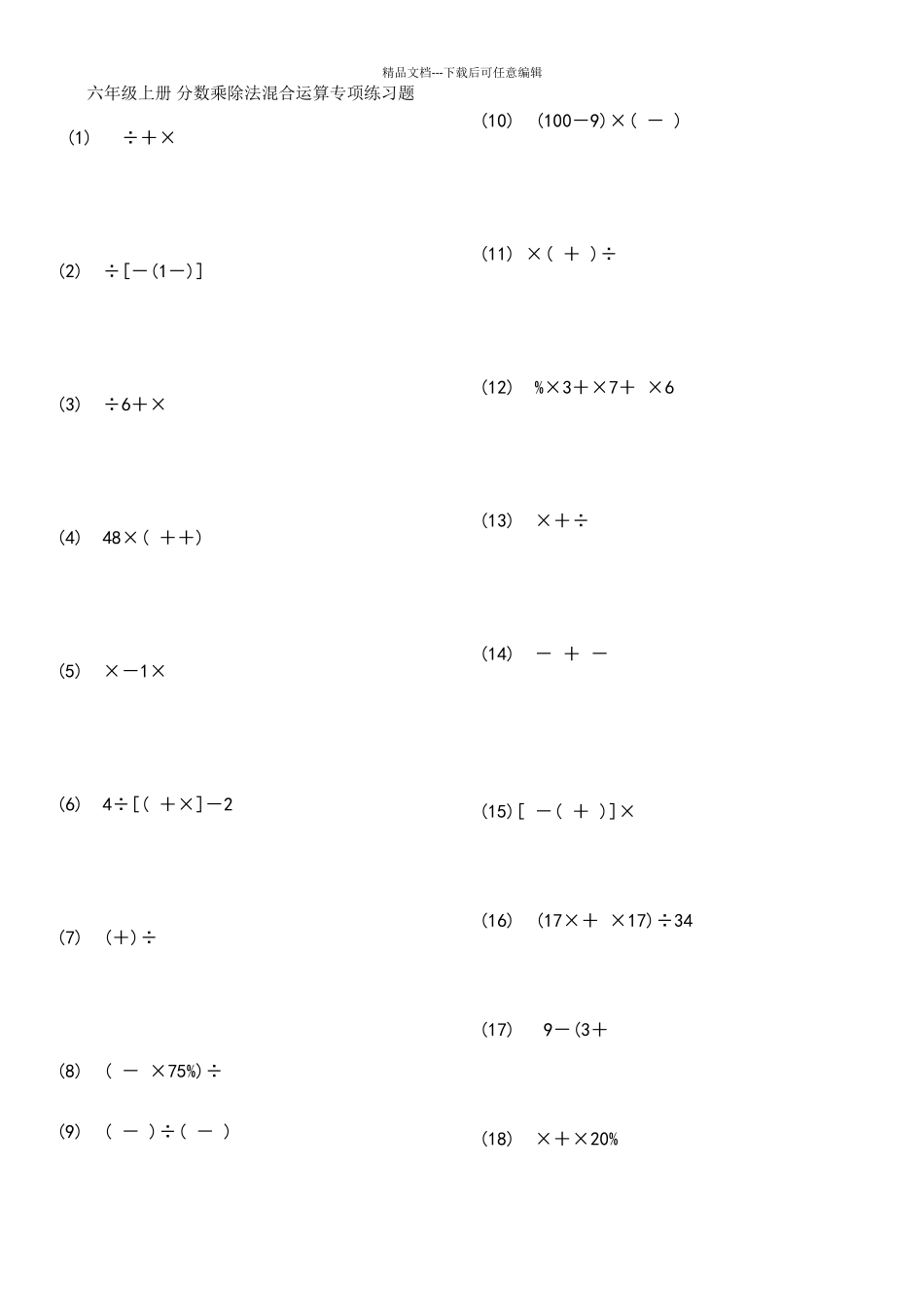 精品文档---下载后可任意编辑

六年级上册 分数乘除法混合运算专项练习题

(1) ÷+×

(2) ÷[-(1-)]

(3) ÷6+×

(4) 48×( ++)

(5) ×-1×

(6) 4÷[( +×]-2

(7) (+)÷

(8) ( - ×75%)÷

(9) ( - )÷( - )

(10) (100-9)×( - )

(11) ×( + )÷

(12) %×3+×7+ ×6

(13) ×+÷

(14) - + -

(15)[ -( + )]×

(16) (17×+ ×17)÷34

(17) 9-(3+

(18) ×+×20%